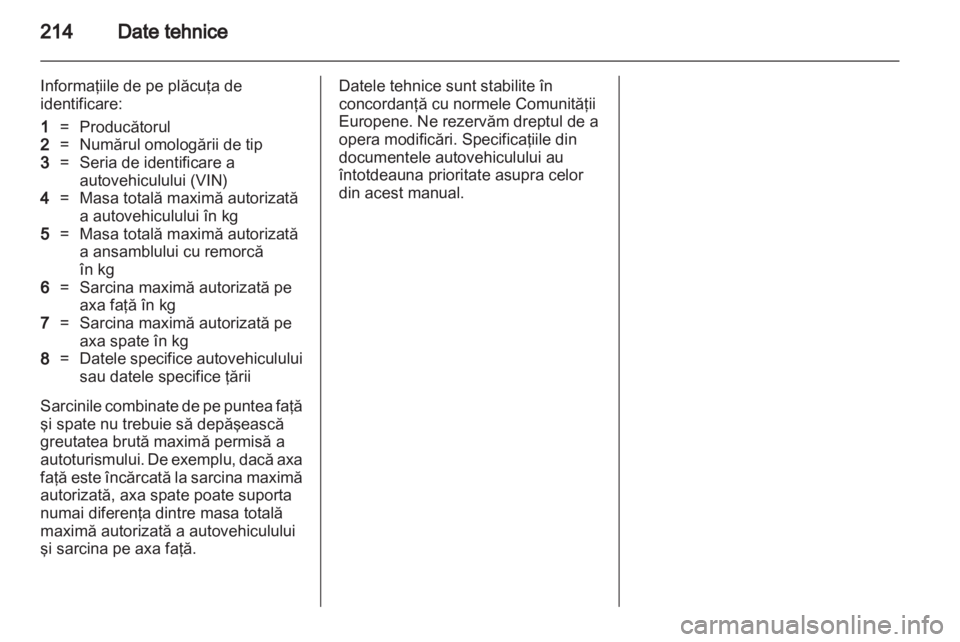 214 Date tehnice

Informaţiile de pe plăcuţa de identificare:

1 = Producătorul
2 = Numărul omologării de tip
3 = Seria de identificare a autovehiculului (VIN)
4 = Masa totală maximă autorizată a autovehiculului în kg
5 = Masa totală maximă autorizată a ansamblului cu remorcă în kg
6 = Sarcina maximă autorizată pe axa faţă în kg
7 = Sarcina maximă autorizată pe axa spate în kg
8 = Datele specifice autovehiculului sau datele specifice ţării

Sarcinile combinate de pe puntea faţă şi spate nu trebuie să depăşească greutatea brută maximă permisă a autoturismului. De exemplu, dacă axa faţă este încărcată la sarcina maximă autorizată, axa spate poate suporta numai diferenţa dintre masa totală maximă autorizată a autovehiculului şi sarcina pe axa faţă.

Datele tehnice sunt stabilite în concordanţă cu normele Comunităţii Europene. Ne rezervăm dreptul de a opera modificări. Specificaţiile din documentele autovehiculului au întotdeauna prioritate asupra celor din acest manual.

carmanualsonline.info